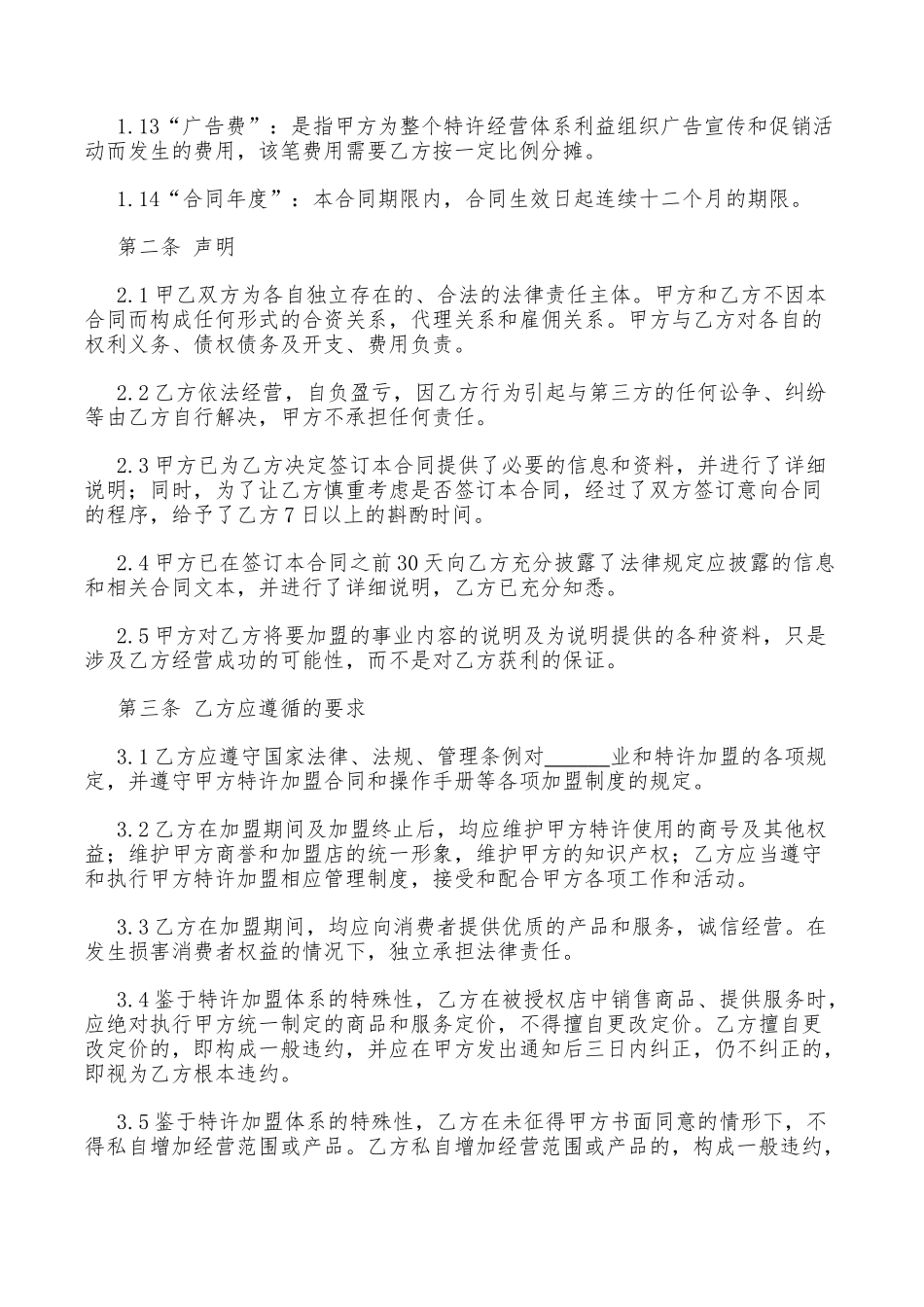 1.13“广告费”：是指甲方为整个特许经营体系利益组织广告宣传和促销活动而发生的费用，该笔费用需要乙方按一定比例分摊。

1.14“合同年度”：本合同期限内，合同生效日起连续十二个月的期限。

第二条 声明

2.1 甲乙双方为各自独立存在的、合法的法律责任主体。甲方和乙方不因本合同而构成任何形式的合资关系，代理关系和雇佣关系。甲方与乙方对各自的权利义务、债权债务及开支、费用负责。

2.2 乙方依法经营，自负盈亏，因乙方行为引起与第三方的任何讼争、纠纷等由乙方自行解决，甲方不承担任何责任。

2.3 甲方已为乙方决定签订本合同提供了必要的信息和资料，并进行了详细说明；同时，为了让乙方慎重考虑是否签订本合同，经过了双方签订意向合同的程序，给予了乙方 7 日以上的斟酌时间。

2.4 甲方已在签订本合同之前 30 天向乙方充分披露了法律规定应披露的信息和相关合同文本，并进行了详细说明，乙方已充分知悉。

2.5 甲方对乙方将要加盟的事业内容的说明及为说明提供的各种资料，只是涉及乙方经营成功的可能性，而不是对乙方获利的保证。

第三条 乙方应遵循的要求

3.1 乙方应遵守国家法律、法规、管理条例对______业和特许加盟的各项规定，并遵守甲方特许加盟合同和操作手册等各项加盟制度的规定。

3.2 乙方在加盟期间及加盟终止后，均应维护甲方特许使用的商号及其他权益；维护甲方商誉和加盟店的统一形象，维护甲方的知识产权；乙方应当遵守和执行甲方特许加盟相应管理制度，接受和配合甲方各项工作和活动。

3.3 乙方在加盟期间，均应向消费者提供优质的产品和服务，诚信经营。在发生损害消费者权益的情况下，独立承担法律责任。

3.4 鉴于特许加盟体系的特殊性，乙方在被授权店中销售商品、提供服务时，应绝对执行甲方统一制定的商品和服务定价，不得擅自更改定价。乙方擅自更改定价的，即构成一般违约，并应在甲方发出通知后三日内纠正，仍不纠正的，即视为乙方根本违约。

3.5 鉴于特许加盟体系的特殊性，乙方在未征得甲方书面同意的情形下，不得私自增加经营范围或产品。乙方私自增加经营范围或产品的，构成一般违约，